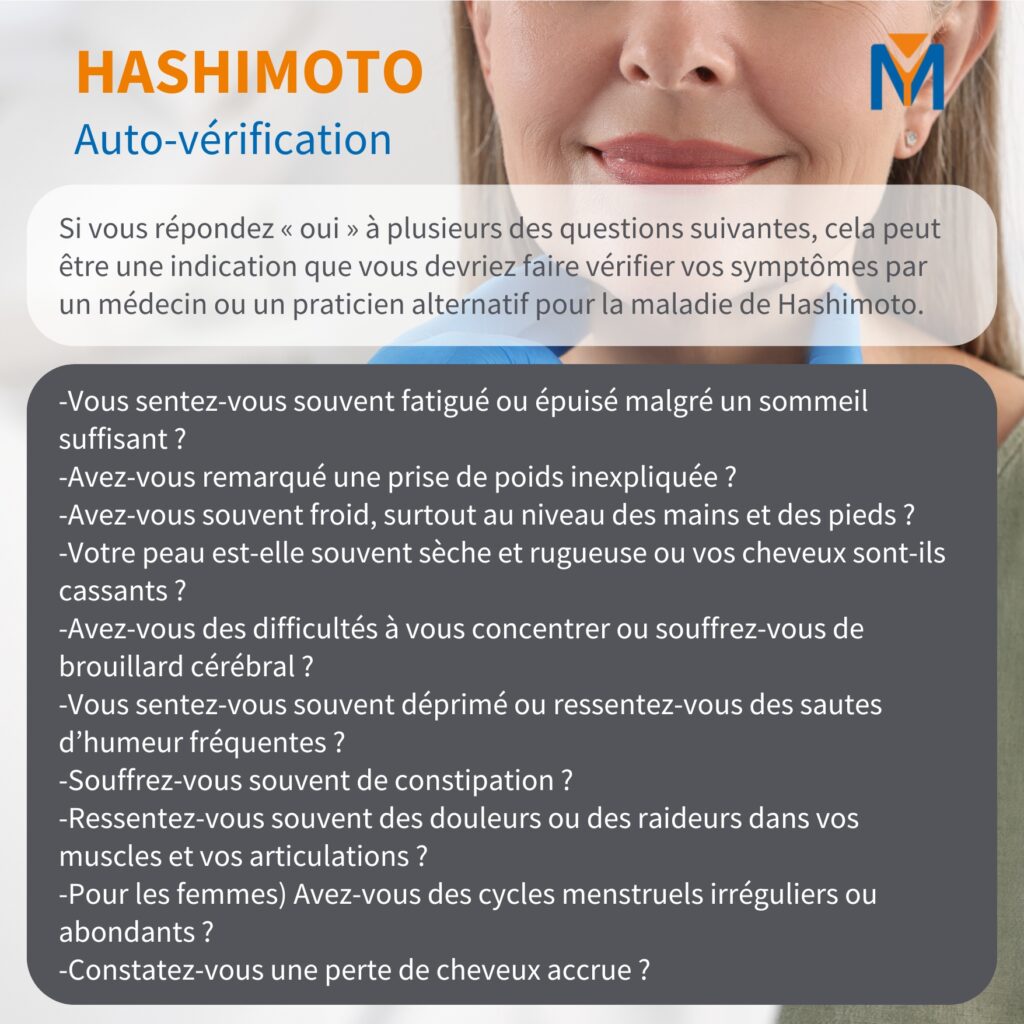 HASHIMOTO
Auto-vérification

Si vous répondez « oui » à plusieurs des questions suivantes, cela peut être une indication que vous devriez faire vérifier vos symptômes par un médecin ou un praticien alternatif pour la maladie de Hashimoto.

-Vous sentez-vous souvent fatigué ou épuisé malgré un sommeil suffisant ?
-Avez-vous remarqué une prise de poids inexpliquée ?
-Avez-vous souvent froid, surtout au niveau des mains et des pieds ?
-Votre peau est-elle souvent sèche et rugueuse ou vos cheveux sont-ils cassants ?
-Avez-vous des difficultés à vous concentrer ou souffrez-vous de brouillard cérébral ?
-Vous sentez-vous souvent déprimé ou ressentez-vous des sautes d'humeur fréquentes ?
-Souffrez-vous souvent de constipation ?
-Ressentez-vous souvent des douleurs ou des raideurs dans vos muscles et vos articulations ?
-Pour les femmes) Avez-vous des cycles menstruels irréguliers ou abondants ?
-Constatez-vous une perte de cheveux accrue ?